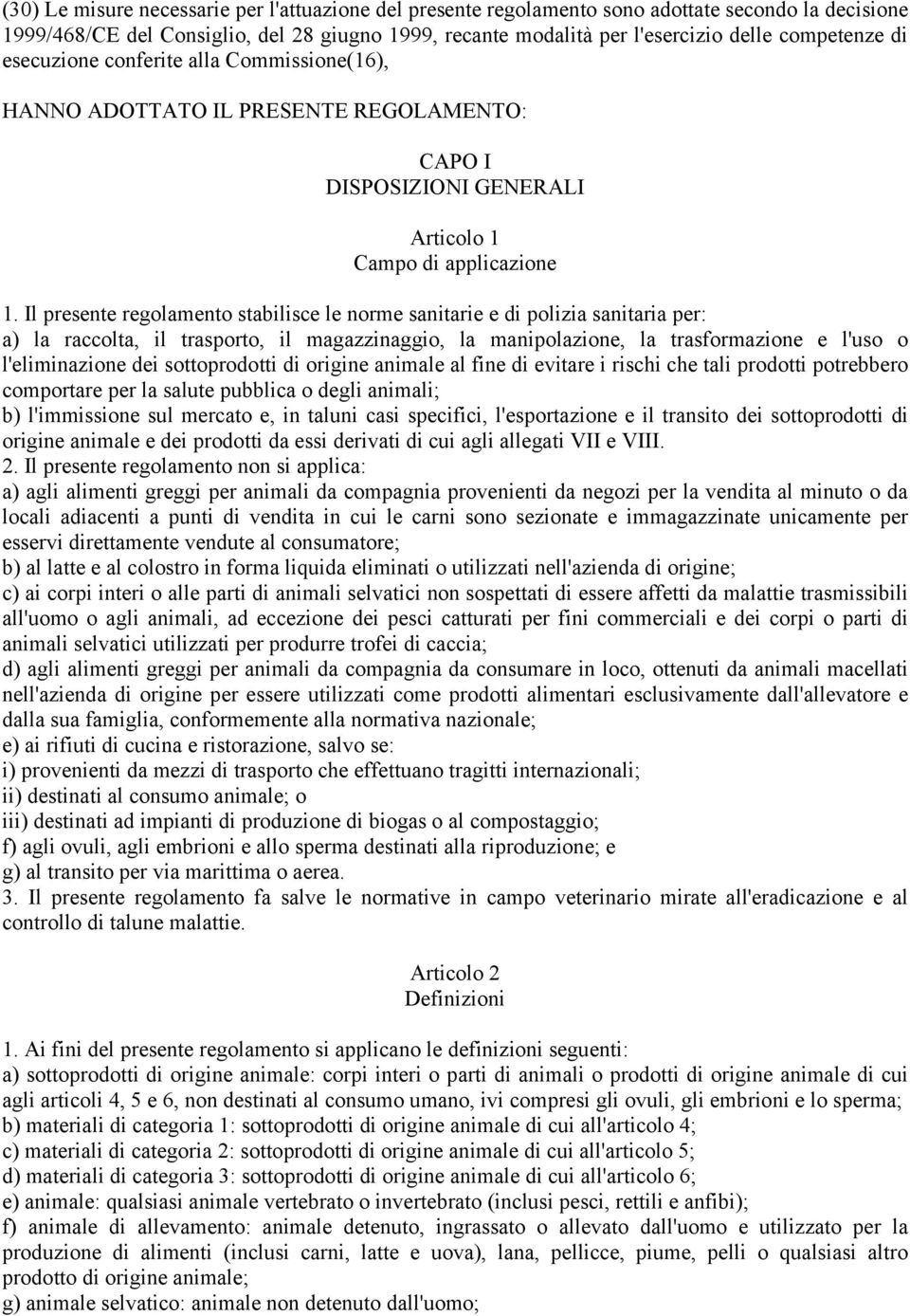 (30) Le misure necessarie per l'attuazione del presente regolamento sono adottate secondo la decisione 1999/468/CE del Consiglio, del 28 giugno 1999, recante modalità per l'esercizio delle competenze di esecuzione conferite alla Commissione(16),

HANNO ADOTTATO IL PRESENTE REGOLAMENTO:

CAPO I
DISPOSIZIONI GENERALI

Articolo 1
Campo di applicazione

1. Il presente regolamento stabilisce le norme sanitarie e di polizia sanitaria per:
a) la raccolta, il trasporto, il magazzinaggio, la manipolazione, la trasformazione e l'uso o l'eliminazione dei sottoprodotti di origine animale al fine di evitare i rischi che tali prodotti potrebbero comportare per la salute pubblica o degli animali;
b) l'immissione sul mercato e, in taluni casi specifici, l'esportazione e il transito dei sottoprodotti di origine animale e dei prodotti da essi derivati di cui agli allegati VII e VIII.
2. Il presente regolamento non si applica:
a) agli alimenti greggi per animali da compagnia provenienti da negozi per la vendita al minuto o da locali adiacenti a punti di vendita in cui le carni sono sezionate e immagazzinate unicamente per esservi direttamente vendute al consumatore;
b) al latte e al colostro in forma liquida eliminati o utilizzati nell'azienda di origine;
c) ai corpi interi o alle parti di animali selvatici non sospettati di essere affetti da malattie trasmissibili all'uomo o agli animali, ad eccezione dei pesci catturati per fini commerciali e dei corpi o parti di animali selvatici utilizzati per produrre trofei di caccia;
d) agli alimenti greggi per animali da compagnia da consumare in loco, ottenuti da animali macellati nell'azienda di origine per essere utilizzati come prodotti alimentari esclusivamente dall'allevatore e dalla sua famiglia, conformemente alla normativa nazionale;
e) ai rifiuti di cucina e ristorazione, salvo se:
i) provenienti da mezzi di trasporto che effettuano tragitti internazionali;
ii) destinati al consumo animale; o
iii) destinati ad impianti di produzione di biogas o al compostaggio;
f) agli ovuli, agli embrioni e allo sperma destinati alla riproduzione; e
g) al transito per via marittima o aerea.
3. Il presente regolamento fa salve le normative in campo veterinario mirate all'eradicazione e al controllo di talune malattie.

Articolo 2
Definizioni

1. Ai fini del presente regolamento si applicano le definizioni seguenti:
a) sottoprodotti di origine animale: corpi interi o parti di animali o prodotti di origine animale di cui agli articoli 4, 5 e 6, non destinati al consumo umano, ivi compresi gli ovuli, gli embrioni e lo sperma;
b) materiali di categoria 1: sottoprodotti di origine animale di cui all'articolo 4;
c) materiali di categoria 2: sottoprodotti di origine animale di cui all'articolo 5;
d) materiali di categoria 3: sottoprodotti di origine animale di cui all'articolo 6;
e) animale: qualsiasi animale vertebrato o invertebrato (inclusi pesci, rettili e anfibi);
f) animale di allevamento: animale detenuto, ingrassato o allevato dall'uomo e utilizzato per la produzione di alimenti (inclusi carni, latte e uova), lana, pellicce, piume, pelli o qualsiasi altro prodotto di origine animale;
g) animale selvatico: animale non detenuto dall'uomo;